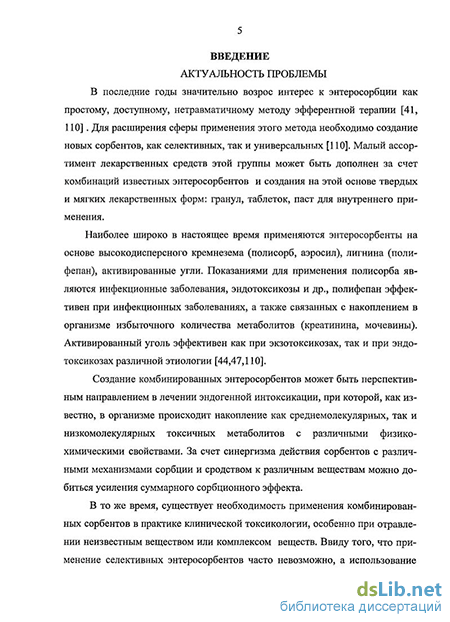 5

ВВЕДЕНИЕ

АКТУАЛЬНОСТЬ ПРОБЛЕМЫ

В последние годы значительно возрос интерес к энтеросорбции как простому, доступному, нетравматичному методу эфферентной терапии [41, 110] . Для расширения сферы применения этого метода необходимо создание новых сорбентов, как селективных, так и универсальных [110]. Малый ассортимент лекарственных средств этой группы может быть дополнен за счет комбинаций известных энтеросорбентов и создания на этой основе твердых и мягких лекарственных форм: гранул, таблеток, паст для внутреннего применения.

Наиболее широко в настоящее время применяются энтеросорбенты на основе высокодисперсного кремнезема (полисорб, аэросил), лигнина (полифепан), активированные угли. Показаниями для применения полисорба являются инфекционные заболевания, эндотоксикозы и др., полифепан эффективен при инфекционных заболеваниях, а также связанных с накоплением в организме избыточного количества метаболитов (креатинина, мочевины). Активированный уголь эффективен как при экзотоксикозах, так и при эндотоксикозах различной этиологии [44,47,110].

Создание комбинированных энтеросорбентов может быть перспективным направлением в лечении эндогенной интоксикации, при которой, как известно, в организме происходит накопление как среднемолекулярных, так и низкомолекулярных токсичных метаболитов с различными физико-химическими свойствами. За счет синергизма действия сорбентов с различными механизмами сорбции и сродством к различным веществам можно добиться усиления суммарного сорбционного эффекта.

В то же время, существует необходимость применения комбинированных сорбентов в практике клинической токсикологии, особенно при отравлении неизвестным веществом или комплексом веществ. Ввиду того, что применение селективных энтеросорбентов часто невозможно, а использование

dsLib.net
библиотека диссертаций